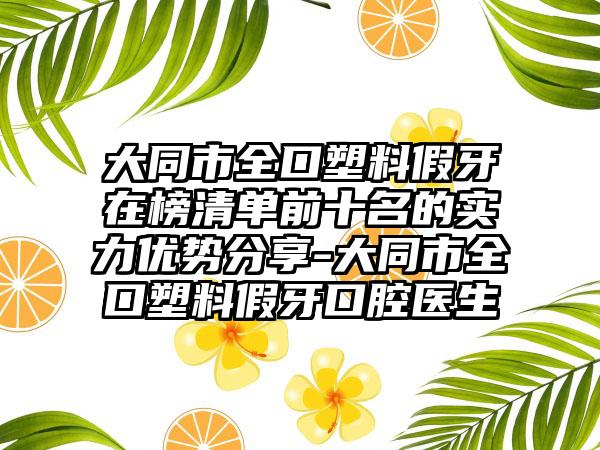 大同市全口塑料假牙在榜清单前十名的实力优势分享-大同市全口塑料假牙口腔医生